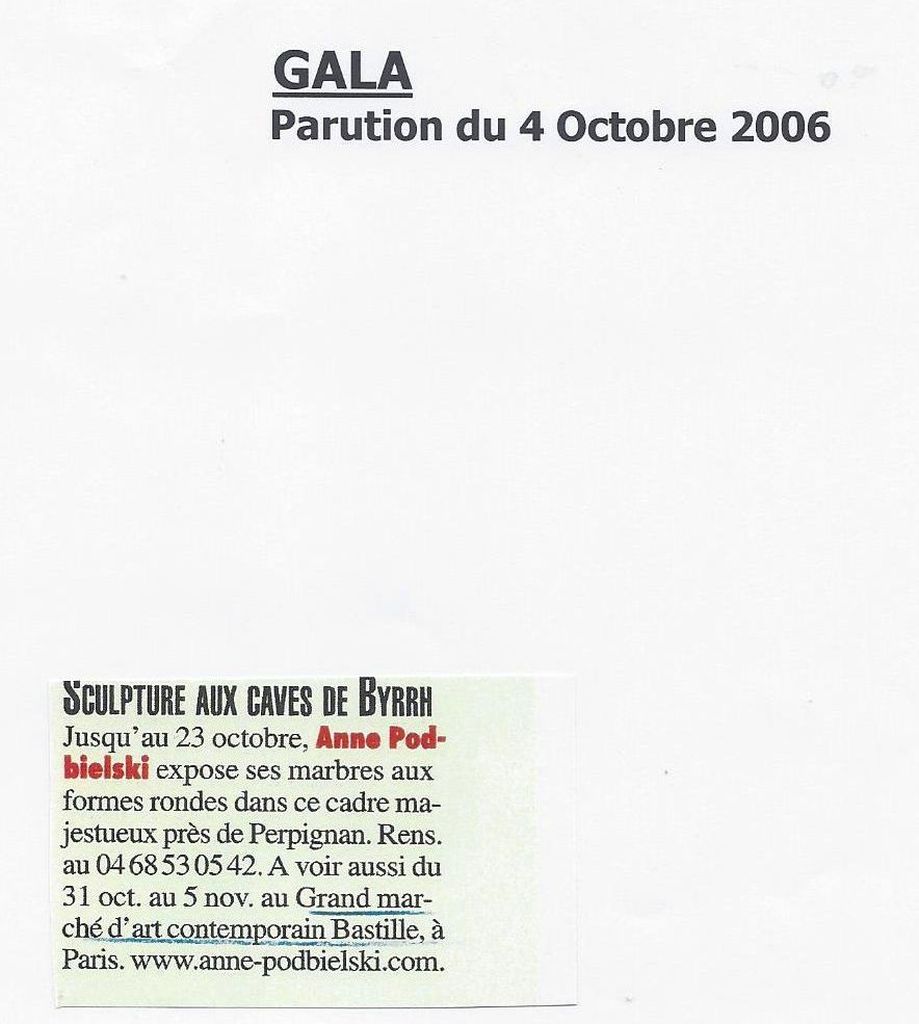 GALA
Parution du 4 Octobre 2006

SCULPTURE AUX CAVES DE BYRRH
Jusqu'au 23 octobre, Anne Podbielski expose ses marbres aux formes rondes dans ce cadre majestueux près de Perpignan. Rens. au 04 68 53 05 42. A voir aussi du 31 oct. au 5 nov. au Grand marché d'art contemporain Bastille, à Paris. www.anne-podbielski.com.